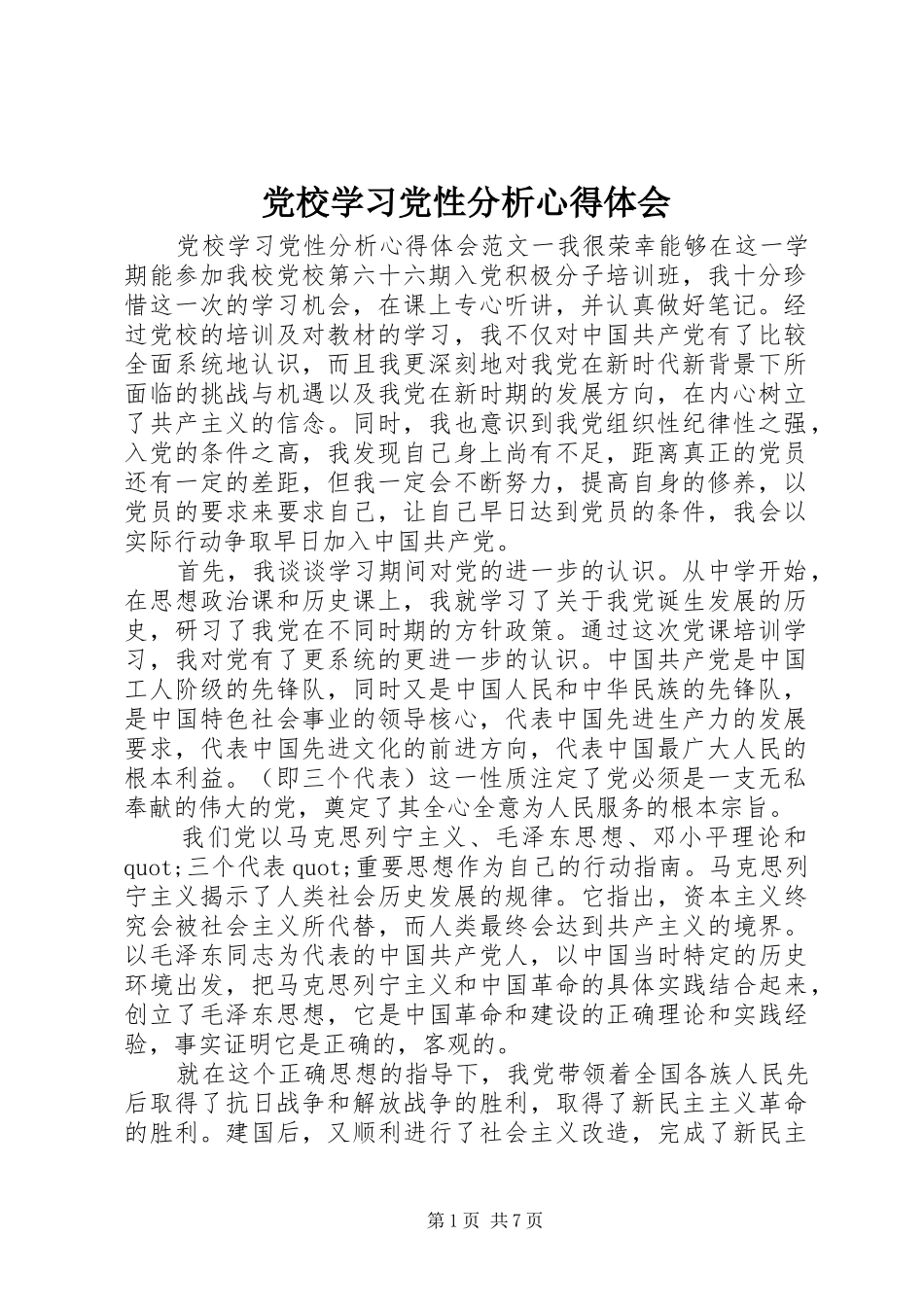 党校学习党性分析心得体会

党校学习党性分析心得体会范文一我很荣幸能够在这一学期能参加我校党校第六十六期入党积极分子培训班，我十分珍惜这一次的学习机会，在课上专心听讲，并认真做好笔记。经过党校的培训及对教材的学习，我不仅对中国共产党有了比较全面系统地认识，而且我更深刻地对我党在新时代新背景下所面临的挑战与机遇以及我党在新时期的发展方向，在内心树立了共产主义的信念。同时，我也意识到我党组织性纪律性之强，入党的条件之高，我发现自己身上尚有不足，距离真正的党员还有一定的差距，但我一定会不断努力，提高自身的修养，以党员的要求来要求自己，让自己早日达到党员的条件，我会以实际行动争取早日加入中国共产党。

首先，我谈谈学习期间对党的进一步的认识。从中学开始，在思想政治课和历史课上，我就学习了关于我党诞生发展的历史，研习了我党在不同时期的方针政策。通过这次党课培训学习，我对党有了更系统的更进一步的认识。中国共产党是中国工人阶级的先锋队，同时又是中国人民和中华民族的先锋队，是中国特色社会事业的领导核心，代表中国先进生产力的发展要求，代表中国先进文化的前进方向，代表中国最广大人民的根本利益。（即三个代表）这一性质注定了党必须是一支无私奉献的伟大的党，奠定了其全心全意为人民服务的根本宗旨。

我们党以马克思列宁主义、毛泽东思想、邓小平理论和quot;三个代表quot;重要思想作为自己的行动指南。马克思列宁主义揭示了人类社会历史发展的规律。它指出，资本主义终究会被社会主义所代替，而人类最终会达到共产主义的境界。以毛泽东同志为代表的中国共产党人，以中国当时特定的历史环境出发，把马克思列宁主义和中国革命的具体实践结合起来，创立了毛泽东思想，它是中国革命和建设的正确理论和实践经验，事实证明它是正确的，客观的。

就在这个正确思想的指导下，我党带领着全国各族人民先后取得了抗日战争和解放战争的胜利，取得了新民主主义革命的胜利。建国后，又顺利进行了社会主义改造，完成了新民主

第1页 共7页